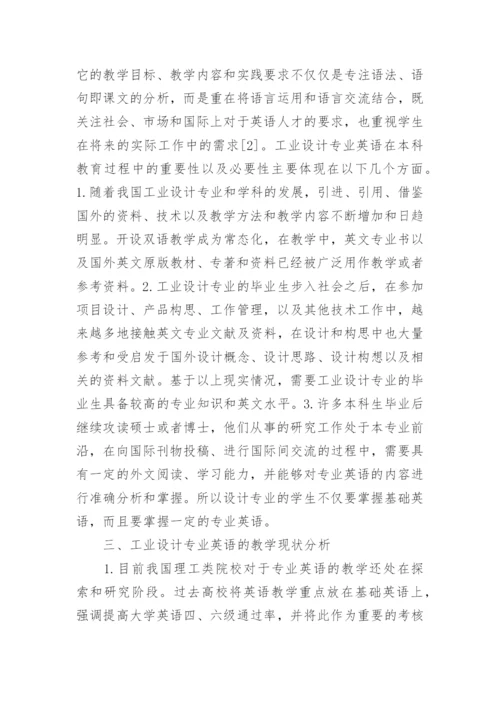 它的教学目标、教学内容和实践要求不仅仅是专注语法、语句即课文的分析，而是重在将语言运用和语言交流结合，既关注社会、市场和国际上对于英语人才的要求，也重视学生在将来的实际工作中的需求[2]。工业设计专业英语在本科教育过程中的重要性以及必要性主要体现在以下几个方面。1.随着我国工业设计专业和学科的发展，引进、引用、借鉴国外的资料、技术以及教学方法和教学内容不断增加和日趋明显。开设双语教学成为常态化，在教学中，英文专业书以及国外英文原版教材、专著和资料已经被广泛用作教学或者参考资料。2.工业设计专业的毕业生步入社会之后，在参加项目设计、产品构思、工作管理，以及其他技术工作中，越来越多地接触英文专业文献及资料，在设计和构思中也大量参考和受启发于国外设计概念、设计思路、设计构想以及相关的资料文献。基于以上现实情况，需要工业设计专业的毕业生具备较高的专业知识和英文水平。3.许多本科生毕业后继续攻读硕士或者博士，他们从事的研究工作处于本专业前沿，在向国际刊物投稿、进行国际间交流的过程中，需要具有一定的外文阅读、学习能力，并能够对专业英语的内容进行准确分析和掌握。所以设计专业的学生不仅要掌握基础英语，而且要掌握一定的专业英语。

三、工业设计专业英语的教学现状分析

1.目前我国理工类院校对于专业英语的教学还处在探索和研究阶段。过去高校将英语教学重点放在基础英语上，强调提高大学英语四、六级通过率，并将此作为重要的考核